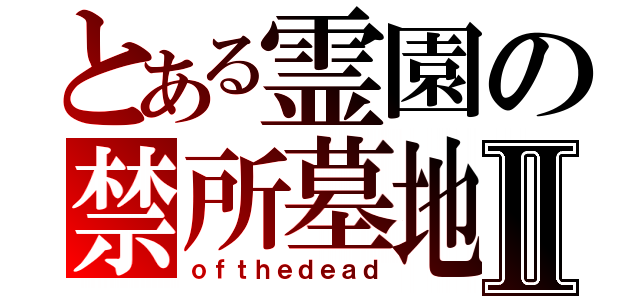 とある霊園の
禁所墓地Ⅱ
ofthedead